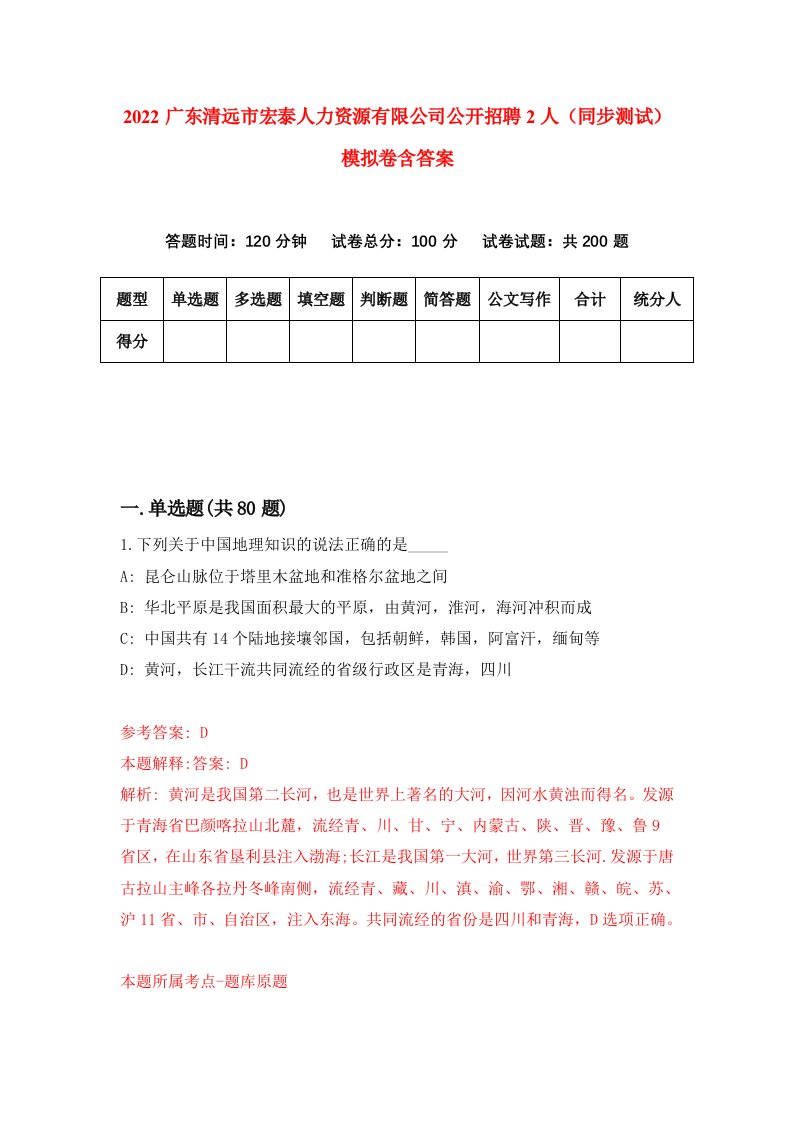 2022 广东清远市宏泰人力资源有限公司公开招聘 2 人（同步测试）模拟卷含答案

答题时间：120 分钟　试卷总分：100 分　试卷试题：共 200 题

| 题型 | 单选题 | 多选题 | 填空题 | 判断题 | 简答题 | 公文写作 | 合计 | 统分人 |
|---|---|---|---|---|---|---|---|---|
| 得分 | | | | | | | | |

一.单选题(共 80 题)

1.下列关于中国地理知识的说法正确的是_____

A: 昆仑山脉位于塔里木盆地和准格尔盆地之间

B: 华北平原是我国面积最大的平原，由黄河，淮河，海河冲积而成

C: 中国共有 14 个陆地接壤邻国，包括朝鲜，韩国，阿富汗，缅甸等

D: 黄河，长江干流共同流经的省级行政区是青海，四川

参考答案: D

本题解释:答案: D

解析: 黄河是我国第二长河，也是世界上著名的大河，因河水黄浊而得名。发源于青海省巴颜喀拉山北麓，流经青、川、甘、宁、内蒙古、陕、晋、豫、鲁 9 省区，在山东省垦利县注入渤海;长江是我国第一大河，世界第三长河.发源于唐古拉山主峰各拉丹冬峰南侧，流经青、藏、川、滇、渝、鄂、湘、赣、皖、苏、沪 11 省、市、自治区，注入东海。共同流经的省份是四川和青海，D 选项正确。

本题所属考点-题库原题